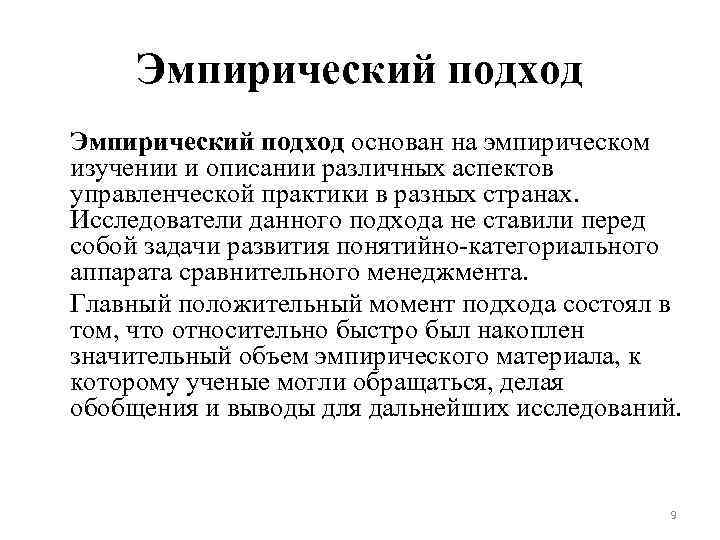 Эмпирический подход

Эмпирический подход основан на эмпирическом изучении и описании различных аспектов управленческой практики в разных странах. Исследователи данного подхода не ставили перед собой задачи развития понятийно-категориального аппарата сравнительного менеджмента.

Главный положительный момент подхода состоял в том, что относительно быстро был накоплен значительный объем эмпирического материала, к которому ученые могли обращаться, делая обобщения и выводы для дальнейших исследований.

9